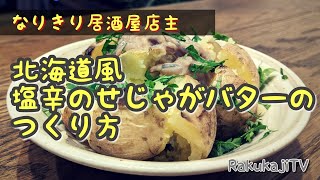 なりきり居酒屋店主

北海道風
塩辛のせじゃがバターの
つくり方

RakukajiTV